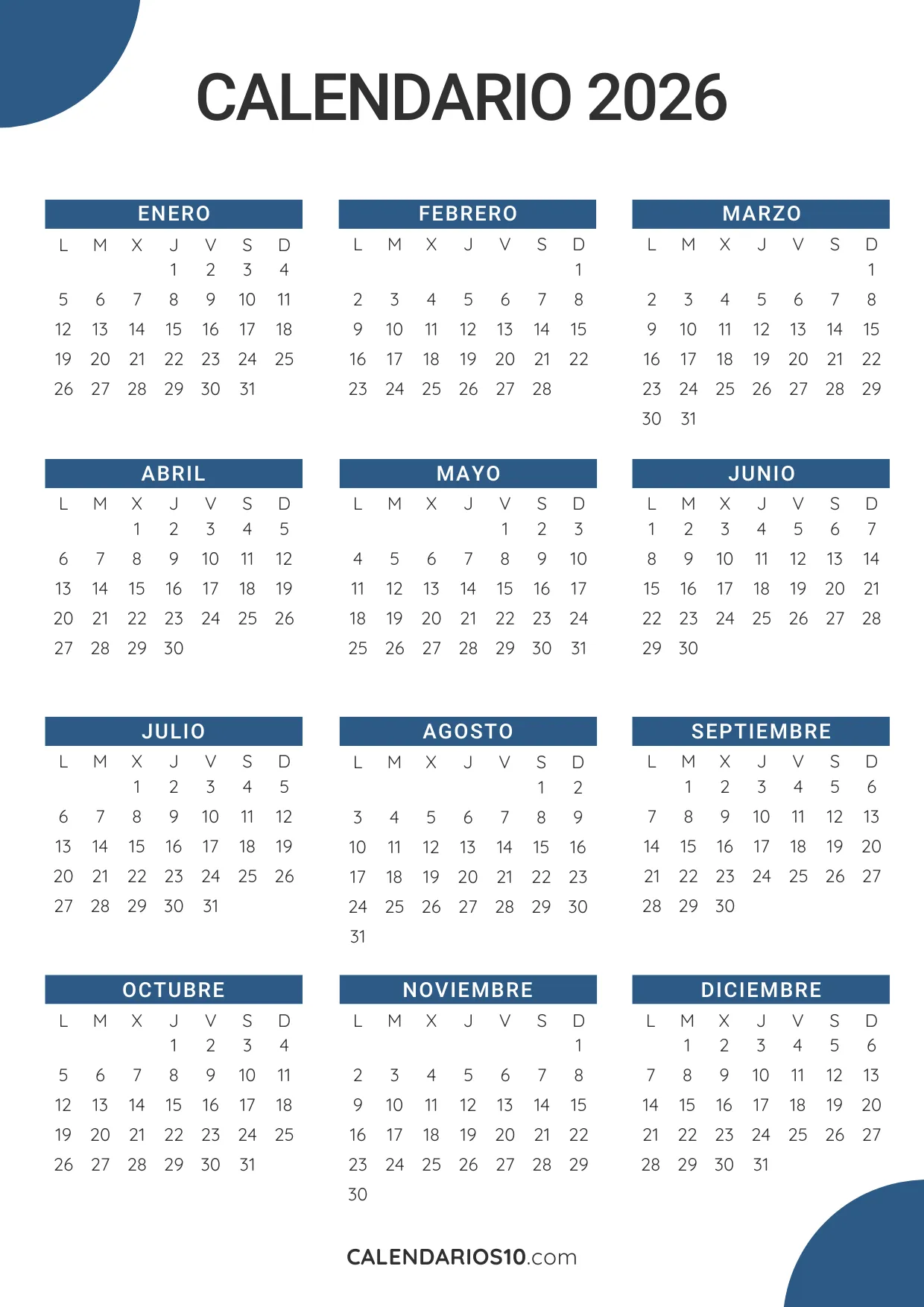 CALENDARIO 2026

ENERO

| L | M | X | J | V | S | D |
|---|---|---|---|---|---|---|
| | | | 1 | 2 | 3 | 4 |
| 5 | 6 | 7 | 8 | 9 | 10 | 11 |
| 12 | 13 | 14 | 15 | 16 | 17 | 18 |
| 19 | 20 | 21 | 22 | 23 | 24 | 25 |
| 26 | 27 | 28 | 29 | 30 | 31 | |

FEBRERO

| L | M | X | J | V | S | D |
|---|---|---|---|---|---|---|
| | | | | | | 1 |
| 2 | 3 | 4 | 5 | 6 | 7 | 8 |
| 9 | 10 | 11 | 12 | 13 | 14 | 15 |
| 16 | 17 | 18 | 19 | 20 | 21 | 22 |
| 23 | 24 | 25 | 26 | 27 | 28 | |

MARZO

| L | M | X | J | V | S | D |
|---|---|---|---|---|---|---|
| | | | | | | 1 |
| 2 | 3 | 4 | 5 | 6 | 7 | 8 |
| 9 | 10 | 11 | 12 | 13 | 14 | 15 |
| 16 | 17 | 18 | 19 | 20 | 21 | 22 |
| 23 | 24 | 25 | 26 | 27 | 28 | 29 |
| 30 | 31 | | | | | |

ABRIL

| L | M | X | J | V | S | D |
|---|---|---|---|---|---|---|
| | | 1 | 2 | 3 | 4 | 5 |
| 6 | 7 | 8 | 9 | 10 | 11 | 12 |
| 13 | 14 | 15 | 16 | 17 | 18 | 19 |
| 20 | 21 | 22 | 23 | 24 | 25 | 26 |
| 27 | 28 | 29 | 30 | | | |

MAYO

| L | M | X | J | V | S | D |
|---|---|---|---|---|---|---|
| | | | | 1 | 2 | 3 |
| 4 | 5 | 6 | 7 | 8 | 9 | 10 |
| 11 | 12 | 13 | 14 | 15 | 16 | 17 |
| 18 | 19 | 20 | 21 | 22 | 23 | 24 |
| 25 | 26 | 27 | 28 | 29 | 30 | 31 |

JUNIO

| L | M | X | J | V | S | D |
|---|---|---|---|---|---|---|
| 1 | 2 | 3 | 4 | 5 | 6 | 7 |
| 8 | 9 | 10 | 11 | 12 | 13 | 14 |
| 15 | 16 | 17 | 18 | 19 | 20 | 21 |
| 22 | 23 | 24 | 25 | 26 | 27 | 28 |
| 29 | 30 | | | | | |

JULIO

| L | M | X | J | V | S | D |
|---|---|---|---|---|---|---|
| | | 1 | 2 | 3 | 4 | 5 |
| 6 | 7 | 8 | 9 | 10 | 11 | 12 |
| 13 | 14 | 15 | 16 | 17 | 18 | 19 |
| 20 | 21 | 22 | 23 | 24 | 25 | 26 |
| 27 | 28 | 29 | 30 | 31 | | |

AGOSTO

| L | M | X | J | V | S | D |
|---|---|---|---|---|---|---|
| | | | | | 1 | 2 |
| 3 | 4 | 5 | 6 | 7 | 8 | 9 |
| 10 | 11 | 12 | 13 | 14 | 15 | 16 |
| 17 | 18 | 19 | 20 | 21 | 22 | 23 |
| 24 | 25 | 26 | 27 | 28 | 29 | 30 |
| 31 | | | | | | |

SEPTIEMBRE

| L | M | X | J | V | S | D |
|---|---|---|---|---|---|---|
| | 1 | 2 | 3 | 4 | 5 | 6 |
| 7 | 8 | 9 | 10 | 11 | 12 | 13 |
| 14 | 15 | 16 | 17 | 18 | 19 | 20 |
| 21 | 22 | 23 | 24 | 25 | 26 | 27 |
| 28 | 29 | 30 | | | | |

OCTUBRE

| L | M | X | J | V | S | D |
|---|---|---|---|---|---|---|
| | | | 1 | 2 | 3 | 4 |
| 5 | 6 | 7 | 8 | 9 | 10 | 11 |
| 12 | 13 | 14 | 15 | 16 | 17 | 18 |
| 19 | 20 | 21 | 22 | 23 | 24 | 25 |
| 26 | 27 | 28 | 29 | 30 | 31 | |

NOVIEMBRE

| L | M | X | J | V | S | D |
|---|---|---|---|---|---|---|
| | | | | | | 1 |
| 2 | 3 | 4 | 5 | 6 | 7 | 8 |
| 9 | 10 | 11 | 12 | 13 | 14 | 15 |
| 16 | 17 | 18 | 19 | 20 | 21 | 22 |
| 23 | 24 | 25 | 26 | 27 | 28 | 29 |
| 30 | | | | | | |

DICIEMBRE

| L | M | X | J | V | S | D |
|---|---|---|---|---|---|---|
| | 1 | 2 | 3 | 4 | 5 | 6 |
| 7 | 8 | 9 | 10 | 11 | 12 | 13 |
| 14 | 15 | 16 | 17 | 18 | 19 | 20 |
| 21 | 22 | 23 | 24 | 25 | 26 | 27 |
| 28 | 29 | 30 | 31 | | | |

CALENDARIOS10.com